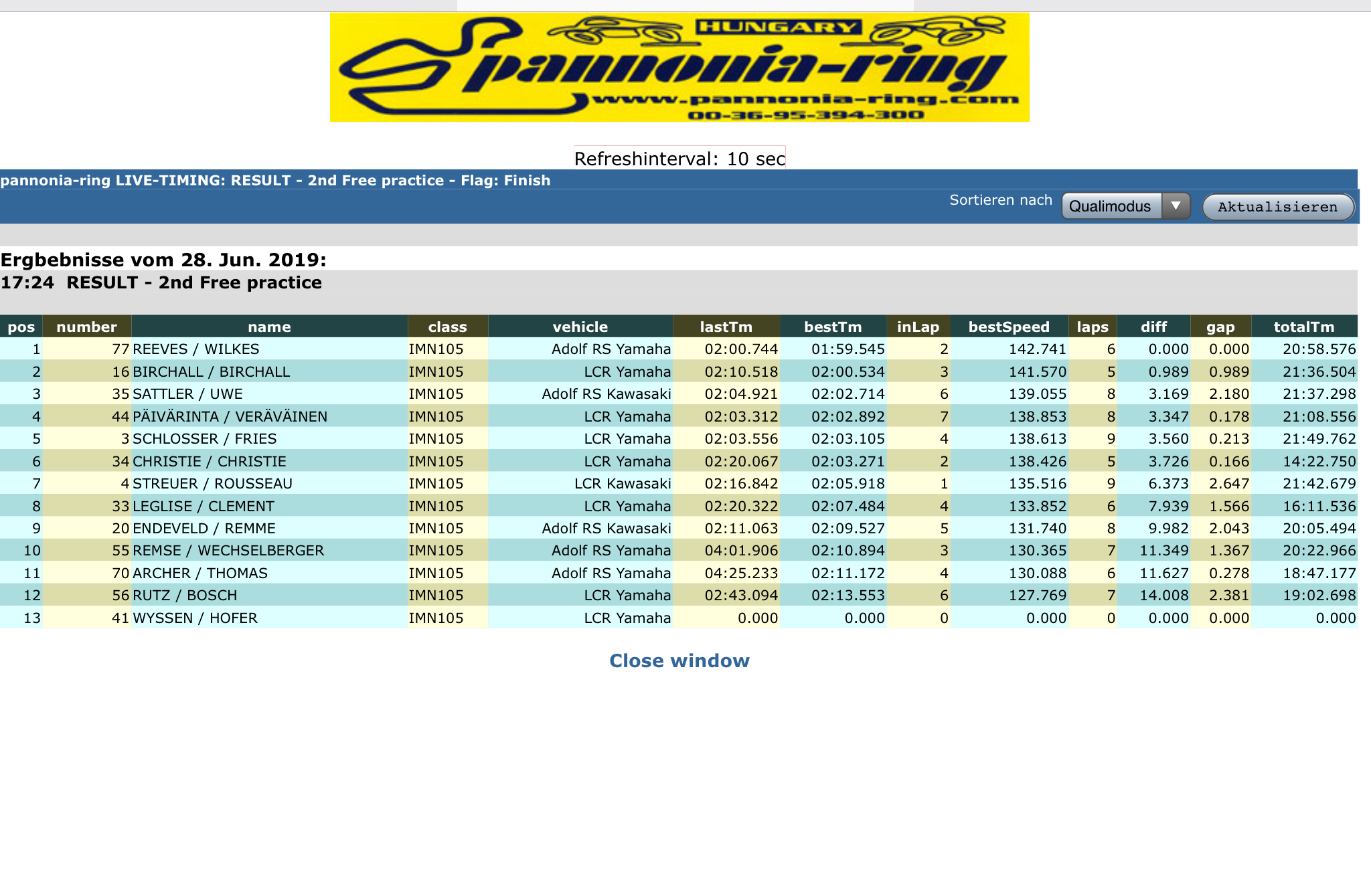 HUNGARY
pannonia-ring
www.pannonia-ring.com
00-36-95-394-300

Refreshinterval: 10 sec

pannonia-ring LIVE-TIMING: RESULT - 2nd Free practice - Flag: Finish

Sortieren nach Qualimodus Aktualisieren

Ergbebnisse vom 28. Jun. 2019:
17:24 RESULT - 2nd Free practice

| pos | number | name | class | vehicle | lastTm | bestTm | inLap | bestSpeed | laps | diff | gap | totalTm |
|---|---|---|---|---|---|---|---|---|---|---|---|---|
| 1 | 77 | REEVES / WILKES | IMN105 | Adolf RS Yamaha | 02:00.744 | 01:59.545 | 2 | 142.741 | 6 | 0.000 | 0.000 | 20:58.576 |
| 2 | 16 | BIRCHALL / BIRCHALL | IMN105 | LCR Yamaha | 02:10.518 | 02:00.534 | 3 | 141.570 | 5 | 0.989 | 0.989 | 21:36.504 |
| 3 | 35 | SATTLER / UWE | IMN105 | Adolf RS Kawasaki | 02:04.921 | 02:02.714 | 6 | 139.055 | 8 | 3.169 | 2.180 | 21:37.298 |
| 4 | 44 | PÄIVÄRINTA / VERÄVÄINEN | IMN105 | LCR Yamaha | 02:03.312 | 02:02.892 | 7 | 138.853 | 8 | 3.347 | 0.178 | 21:08.556 |
| 5 | 3 | SCHLOSSER / FRIES | IMN105 | LCR Yamaha | 02:03.556 | 02:03.105 | 4 | 138.613 | 9 | 3.560 | 0.213 | 21:49.762 |
| 6 | 34 | CHRISTIE / CHRISTIE | IMN105 | LCR Yamaha | 02:20.067 | 02:03.271 | 2 | 138.426 | 5 | 3.726 | 0.166 | 14:22.750 |
| 7 | 4 | STREUER / ROUSSEAU | IMN105 | LCR Kawasaki | 02:16.842 | 02:05.918 | 1 | 135.516 | 9 | 6.373 | 2.647 | 21:42.679 |
| 8 | 33 | LEGLISE / CLEMENT | IMN105 | LCR Yamaha | 02:20.322 | 02:07.484 | 4 | 133.852 | 6 | 7.939 | 1.566 | 16:11.536 |
| 9 | 20 | ENDEVELD / REMME | IMN105 | Adolf RS Kawasaki | 02:11.063 | 02:09.527 | 5 | 131.740 | 8 | 9.982 | 2.043 | 20:05.494 |
| 10 | 55 | REMSE / WECHSELBERGER | IMN105 | Adolf RS Yamaha | 04:01.906 | 02:10.894 | 3 | 130.365 | 7 | 11.349 | 1.367 | 20:22.966 |
| 11 | 70 | ARCHER / THOMAS | IMN105 | Adolf RS Yamaha | 04:25.233 | 02:11.172 | 4 | 130.088 | 6 | 11.627 | 0.278 | 18:47.177 |
| 12 | 56 | RUTZ / BOSCH | IMN105 | LCR Yamaha | 02:43.094 | 02:13.553 | 6 | 127.769 | 7 | 14.008 | 2.381 | 19:02.698 |
| 13 | 41 | WYSSEN / HOFER | IMN105 | LCR Yamaha | 0.000 | 0.000 | 0 | 0.000 | 0 | 0.000 | 0.000 | 0.000 |

Close window